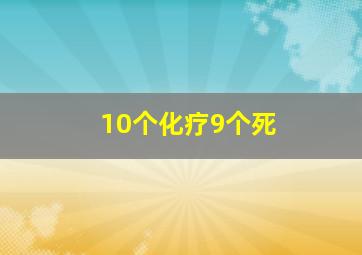 10个化疗9个死